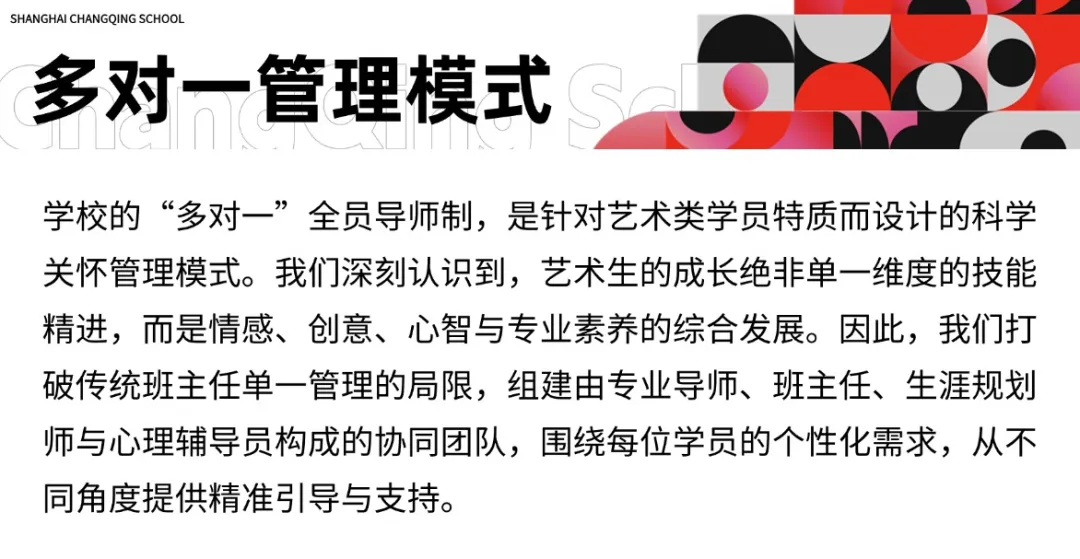 SHANGHAI CHANGQING SCHOOL

多对一管理模式

学校的“多对一”全员导师制，是针对艺术类学员特质而设计的科学关怀管理模式。我们深刻认识到，艺术生的成长绝非单一维度的技能精进，而是情感、创意、心智与专业素养的综合发展。因此，我们打破传统班主任单一管理的局限，组建由专业导师、班主任、生涯规划师与心理辅导员构成的协同团队，围绕每位学员的个性化需求，从不同角度提供精准引导与支持。